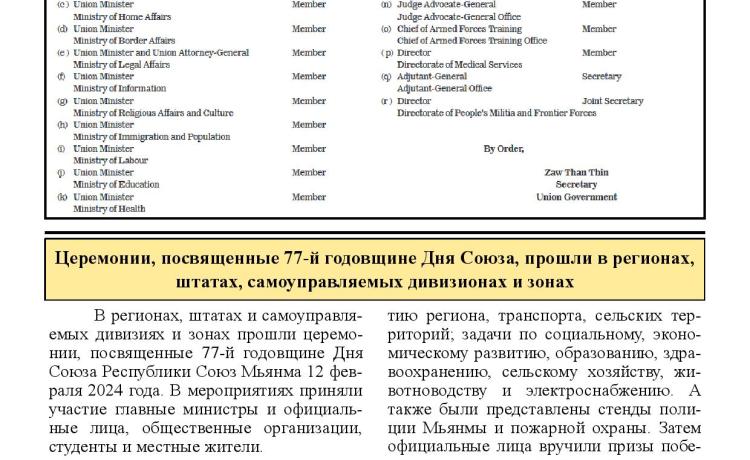 (c) Union Minister Member
Ministry of Home Affairs
(d) Union Minister Member
Ministry of Border Affairs
(e) Union Minister and Union Attorney-General Member
Ministry of Legal Affairs
(f) Union Minister Member
Ministry of Information
(g) Union Minister Member
Ministry of Religious Affairs and Culture
(h) Union Minister Member
Ministry of Immigration and Population
(i) Union Minister Member
Ministry of Labour
(j) Union Minister Member
Ministry of Education
(k) Union Minister Member
Ministry of Health

(n) Judge Advocate-General Member
Judge Advocate-General Office
(o) Chief of Armed Forces Training Member
Chief of Armed Forces Training Office
(p) Director Member
Directorate of Medical Services
(q) Adjutant-General Secretary
Adjutant-General Office
(r) Director Joint Secretary
Directorate of People's Militia and Frontier Forces

By Order,

Zaw Than Thin
Secretary
Union Government

Церемонии, посвященные 77-й годовщине Дня Союза, прошли в регионах, штатах, самоуправляемых дивизионах и зонах

В регионах, штатах и самоуправляемых дивизиях и зонах прошли церемонии, посвященные 77-й годовщине Дня Союза Республики Союз Мьянма 12 февраля 2024 года. В мероприятиях приняли участие главные министры и официальные лица, общественные организации, студенты и местные жители.

тию региона, транспорта, сельских территорий; задачи по социальному, экономическому развитию, образованию, здравоохранению, сельскому хозяйству, животноводству и электроснабжению. А также были представлены стенды полиции Мьянмы и пожарной охраны. Затем официальные лица вручили призы побе-